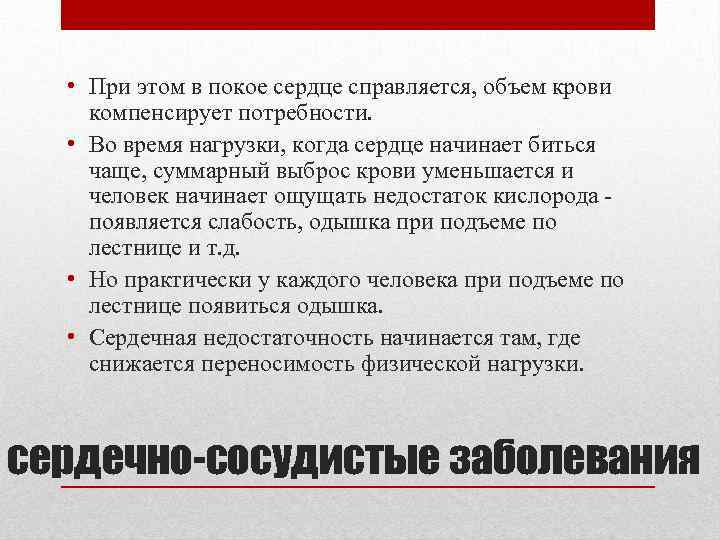 • При этом в покое сердце справляется, объем крови компенсирует потребности.
• Во время нагрузки, когда сердце начинает биться чаще, суммарный выброс крови уменьшается и человек начинает ощущать недостаток кислорода - появляется слабость, одышка при подъеме по лестнице и т.д.
• Но практически у каждого человека при подъеме по лестнице появиться одышка.
• Сердечная недостаточность начинается там, где снижается переносимость физической нагрузки.

сердечно-сосудистые заболевания